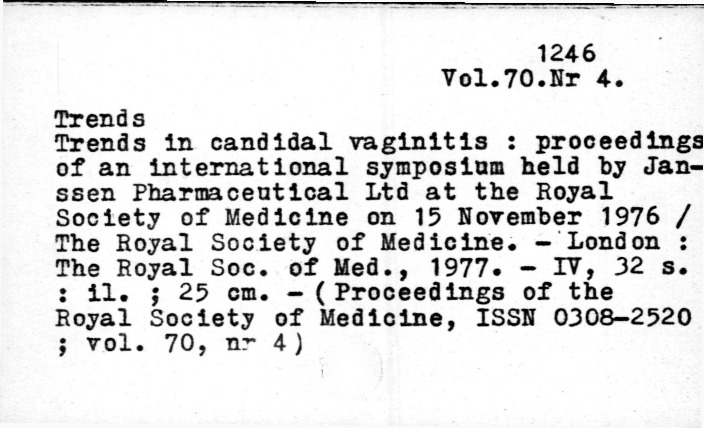 1246
Vol.70.Nr 4.

Trends
Trends in candidal vaginitis : proceedings of an international symposium held by Janssen Pharmaceutical Ltd at the Royal Society of Medicine on 15 November 1976 / The Royal Society of Medicine. - London : The Royal Soc. of Med., 1977. - IV, 32 s. : il. ; 25 cm. - (Proceedings of the Royal Society of Medicine, ISSN 0308-2520 ; vol. 70, nr 4)